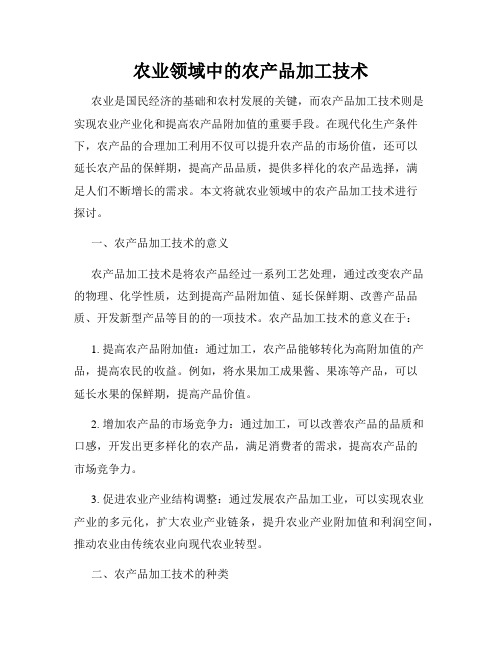 农业领域中的农产品加工技术

农业是国民经济的基础和农村发展的关键，而农产品加工技术则是实现农业产业化和提高农产品附加值的重要手段。在现代化生产条件下，农产品的合理加工利用不仅可以提升农产品的市场价值，还可以延长农产品的保鲜期，提高产品品质，提供多样化的农产品选择，满足人们不断增长的需求。本文将就农业领域中的农产品加工技术进行探讨。

一、农产品加工技术的意义

农产品加工技术是将农产品经过一系列工艺处理，通过改变农产品的物理、化学性质，达到提高产品附加值、延长保鲜期、改善产品品质、开发新型产品等目的的一项技术。农产品加工技术的意义在于：

1. 提高农产品附加值：通过加工，农产品能够转化为高附加值的产品，提高农民的收益。例如，将水果加工成果酱、果冻等产品，可以延长水果的保鲜期，提高产品价值。

2. 增加农产品的市场竞争力：通过加工，可以改善农产品的品质和口感，开发出更多样化的农产品，满足消费者的需求，提高农产品的市场竞争力。

3. 促进农业产业结构调整：通过发展农产品加工业，可以实现农业产业的多元化，扩大农业产业链条，提升农业产业附加值和利润空间，推动农业由传统农业向现代农业转型。

二、农产品加工技术的种类